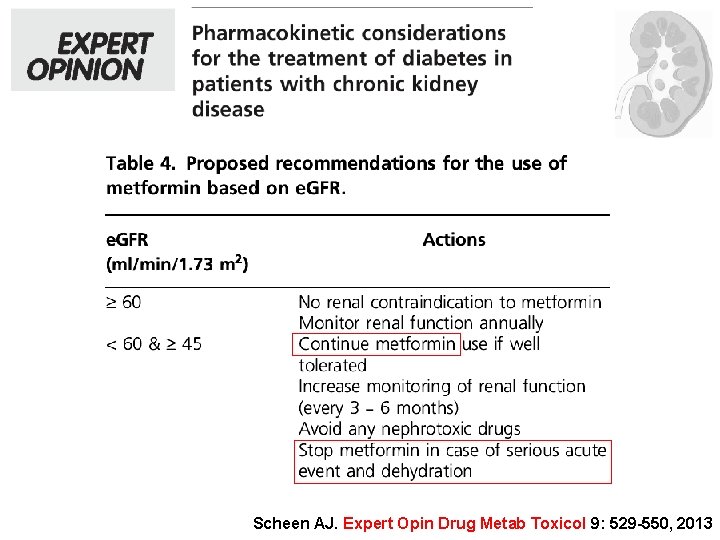 EXPERT OPINION

Pharmacokinetic considerations for the treatment of diabetes in patients with chronic kidney disease

Table 4. Proposed recommendations for the use of metformin based on eGFR.

| eGFR (ml/min/1.73 m$^2$) | Actions |
|---|---|
| ≥ 60 | No renal contraindication to metformin Monitor renal function annually |
| < 60 & ≥ 45 | Continue metformin use if well tolerated Increase monitoring of renal function (every 3 – 6 months) Avoid any nephrotoxic drugs Stop metformin in case of serious acute event and dehydration |

Scheen AJ. Expert Opin Drug Metab Toxicol 9: 529-550, 2013